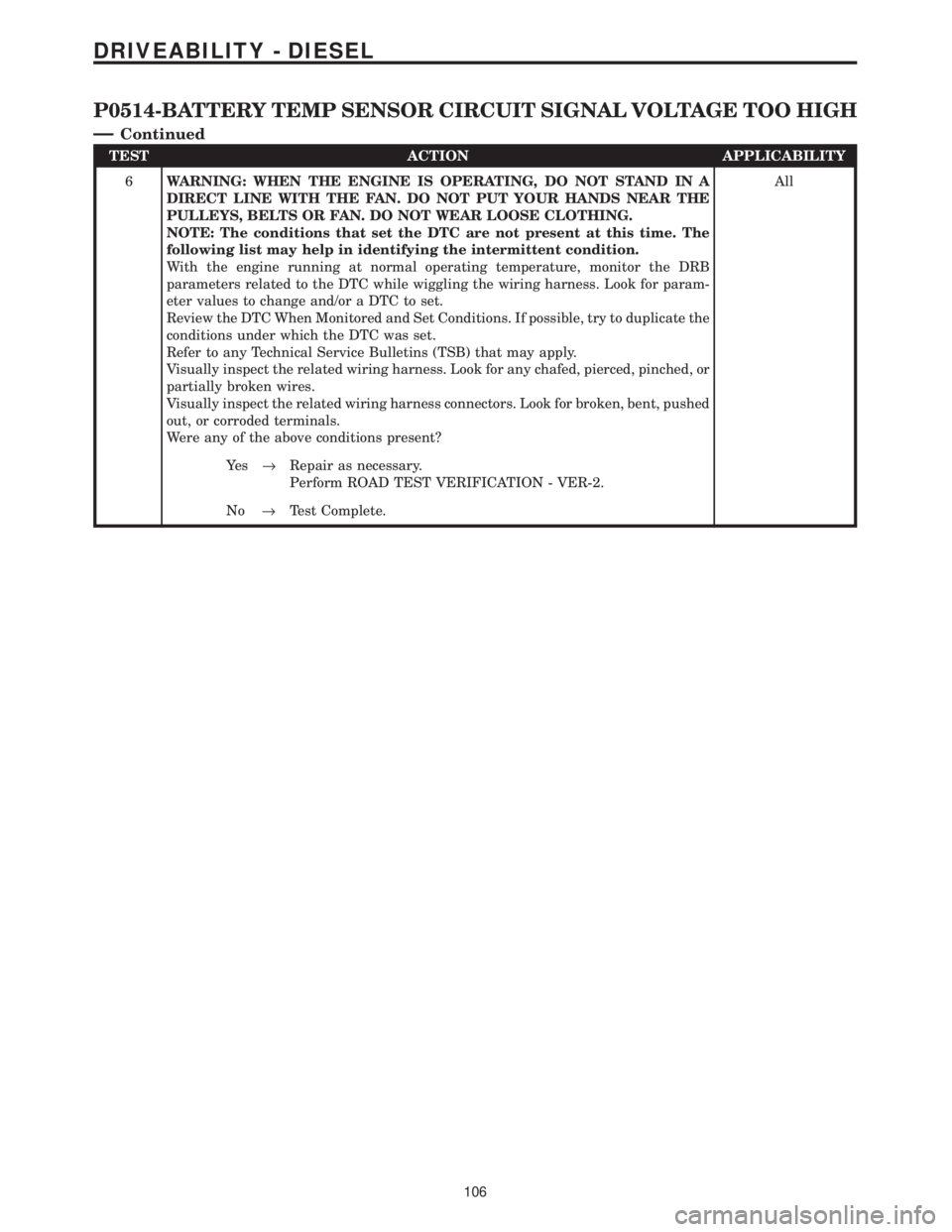 DRIVEABILITY - DIESEL

P0514-BATTERY TEMP SENSOR CIRCUIT SIGNAL VOLTAGE TOO HIGH
— Continued

| TEST | ACTION | APPLICABILITY |
|---|---|---|
| 6 | WARNING: WHEN THE ENGINE IS OPERATING, DO NOT STAND IN A DIRECT LINE WITH THE FAN. DO NOT PUT YOUR HANDS NEAR THE PULLEYS, BELTS OR FAN. DO NOT WEAR LOOSE CLOTHING. NOTE: The conditions that set the DTC are not present at this time. The following list may help in identifying the intermittent condition. With the engine running at normal operating temperature, monitor the DRB parameters related to the DTC while wiggling the wiring harness. Look for parameter values to change and/or a DTC to set. Review the DTC When Monitored and Set Conditions. If possible, try to duplicate the conditions under which the DTC was set. Refer to any Technical Service Bulletins (TSB) that may apply. Visually inspect the related wiring harness. Look for any chafed, pierced, pinched, or partially broken wires. Visually inspect the related wiring harness connectors. Look for broken, bent, pushed out, or corroded terminals. Were any of the above conditions present? Yes → Repair as necessary. Perform ROAD TEST VERIFICATION - VER-2. No → Test Complete. | All |

106

carmanualsonline.info